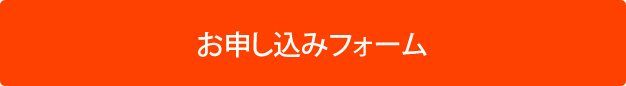 お申し込みフォーム